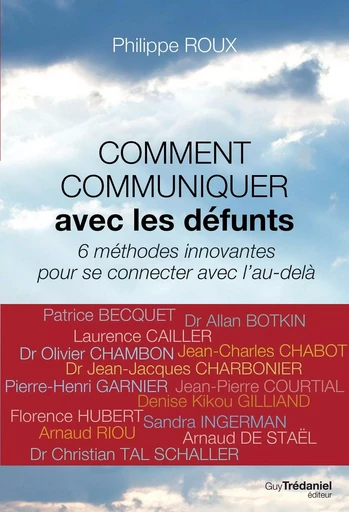 Philippe ROUX

COMMENT COMMUNIQUER avec les défunts

6 méthodes innovantes pour se connecter avec l'au-delà

Patrice BECQUET Dr Allan BOTKIN
Laurence CAILLER
Dr Olivier CHAMBON Jean-Charles CHABOT
Dr Jean-Jacques CHARBONIER
Pierre-Henri GARNIER Jean-Pierre COURTIAL
Denise Kikou GILLIAND
Florence HUBERT Sandra INGERMAN
Arnaud RIOU
Arnaud DE STAËL
Dr Christian TAL SCHALLER

Guy Trédaniel éditeur